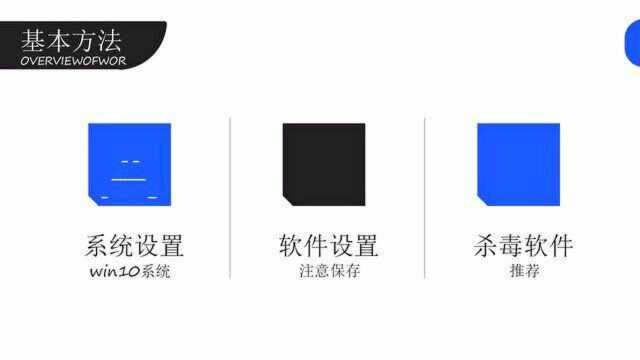 基本方法
OVERVIEWOFWOR

系统设置
win10系统

软件设置
注意保存

杀毒软件
推荐